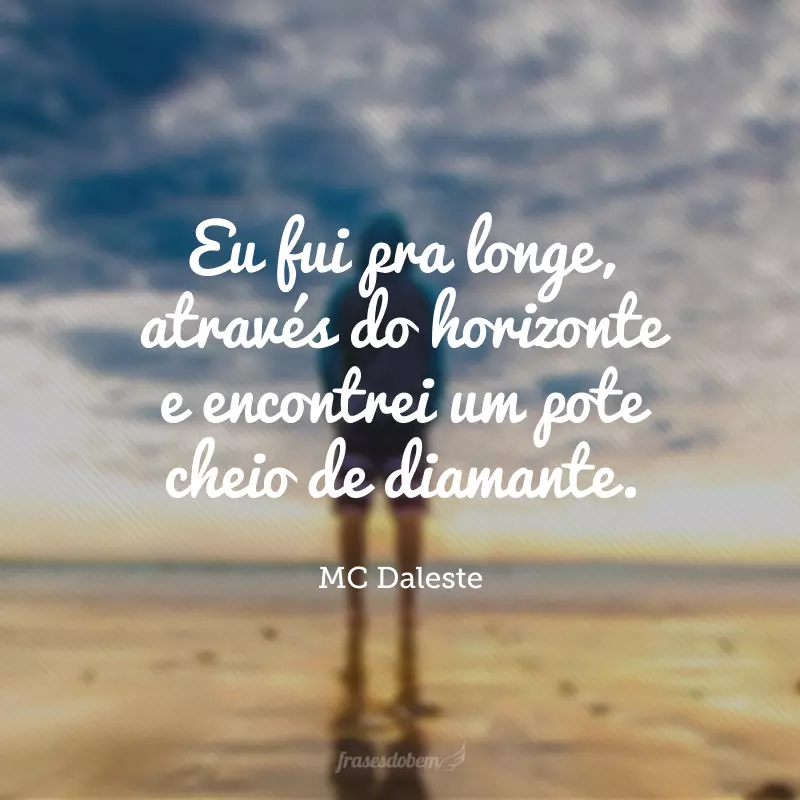 Eu fui pra longe, através do horizonte e encontrei um pote cheio de diamante.

MC Daleste

frasesdobem